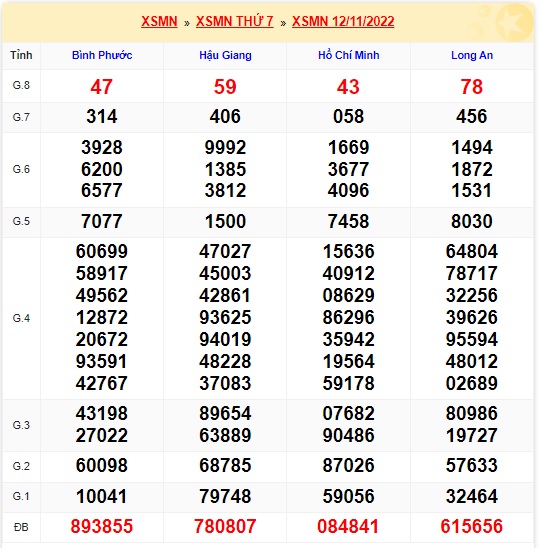 XSMN » XSMN THỨ 7 » XSMN 12/11/2022

| Tỉnh | Bình Phước | Hậu Giang | Hồ Chí Minh | Long An |
|---|---|---|---|---|
| G.8 | 47 | 59 | 43 | 78 |
| G.7 | 314 | 406 | 058 | 456 |
| G.6 | 3928 6200 6577 | 9992 1385 3812 | 1669 3677 4096 | 1494 1872 1531 |
| G.5 | 7077 | 1500 | 7458 | 8030 |
| G.4 | 60699 58917 49562 12872 20672 93591 42767 | 47027 45003 42861 93625 94019 48228 37083 | 15636 40912 08629 86296 35942 19564 59178 | 64804 78717 32256 39626 95594 48012 02689 |
| G.3 | 43198 27022 | 89654 63889 | 07682 90486 | 80986 19727 |
| G.2 | 60098 | 68785 | 87026 | 57633 |
| G.1 | 10041 | 79748 | 59056 | 32464 |
| ĐB | 893855 | 780807 | 084841 | 615656 |